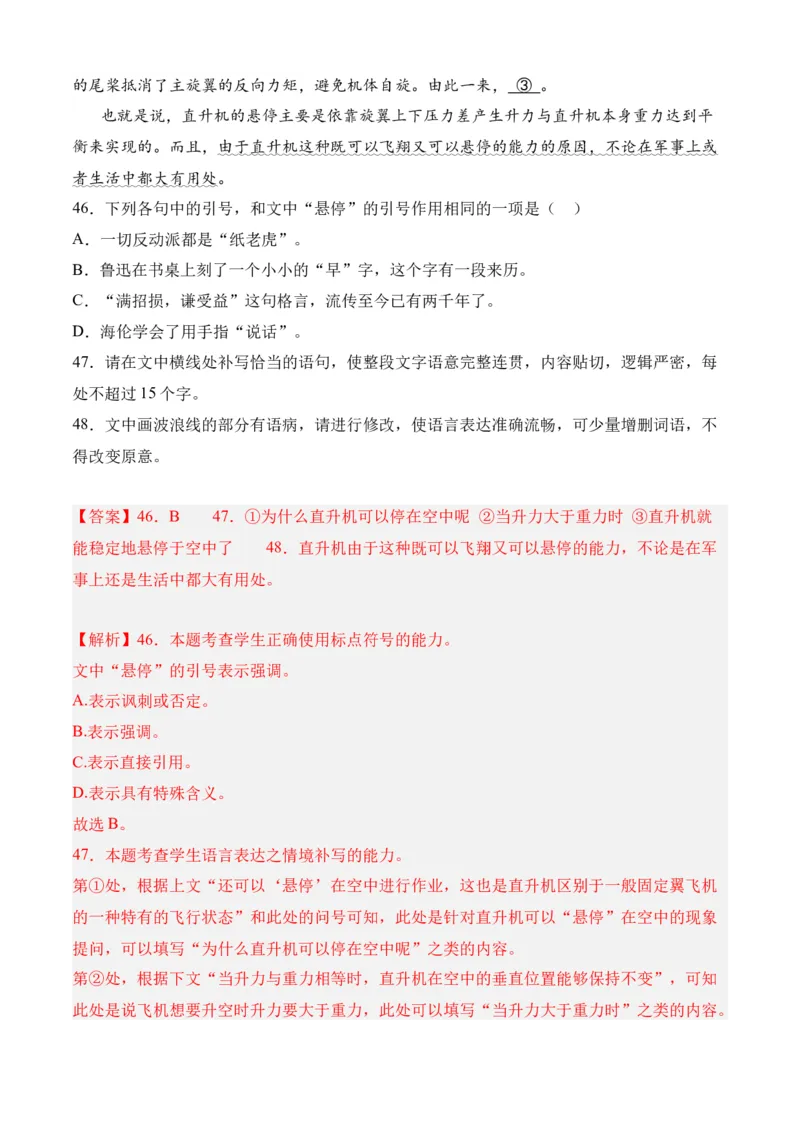 的尾桨抵消了主旋翼的反向力矩，避免机体自旋。由此一来，③。

也就是说，直升机的悬停主要是依靠旋翼上下压力差产生升力与直升机本身重力达到平衡来实现的。而且，由于直升机这种既可以飞翔又可以悬停的能力的原因，不论在军事上或者生活中都大有用处。

46．下列各句中的引号，和文中“悬停”的引号作用相同的一项是（ ）
A．一切反动派都是“纸老虎”。
B．鲁迅在书桌上刻了一个小小的“早”字，这个字有一段来历。
C．“满招损，谦受益”这句格言，流传至今已有两千年了。
D．海伦学会了用手指“说话”。
47．请在文中横线处补写恰当的语句，使整段文字语意完整连贯，内容贴切，逻辑严密，每处不超过15个字。
48．文中画波浪线的部分有语病，请进行修改，使语言表达准确流畅，可少量增删词语，不得改变原意。

【答案】46．B　　47．①为什么直升机可以停在空中呢 ②当升力大于重力时 ③直升机就能稳定地悬停于空中了　　48．直升机由于这种既可以飞翔又可以悬停的能力，不论是在军事上还是生活中都大有用处。

【解析】46．本题考查学生正确使用标点符号的能力。
文中“悬停”的引号表示强调。
A.表示讽刺或否定。
B.表示强调。
C.表示直接引用。
D.表示具有特殊含义。
故选B。
47．本题考查学生语言表达之情境补写的能力。
第①处，根据上文“还可以‘悬停’在空中进行作业，这也是直升机区别于一般固定翼飞机的一种特有的飞行状态”和此处的问号可知，此处是针对直升机可以“悬停”在空中的现象提问，可以填写“为什么直升机可以停在空中呢”之类的内容。
第②处，根据下文“当升力与重力相等时，直升机在空中的垂直位置能够保持不变”，可知此处是说飞机想要升空时升力要大于重力，此处可以填写“当升力大于重力时”之类的内容。